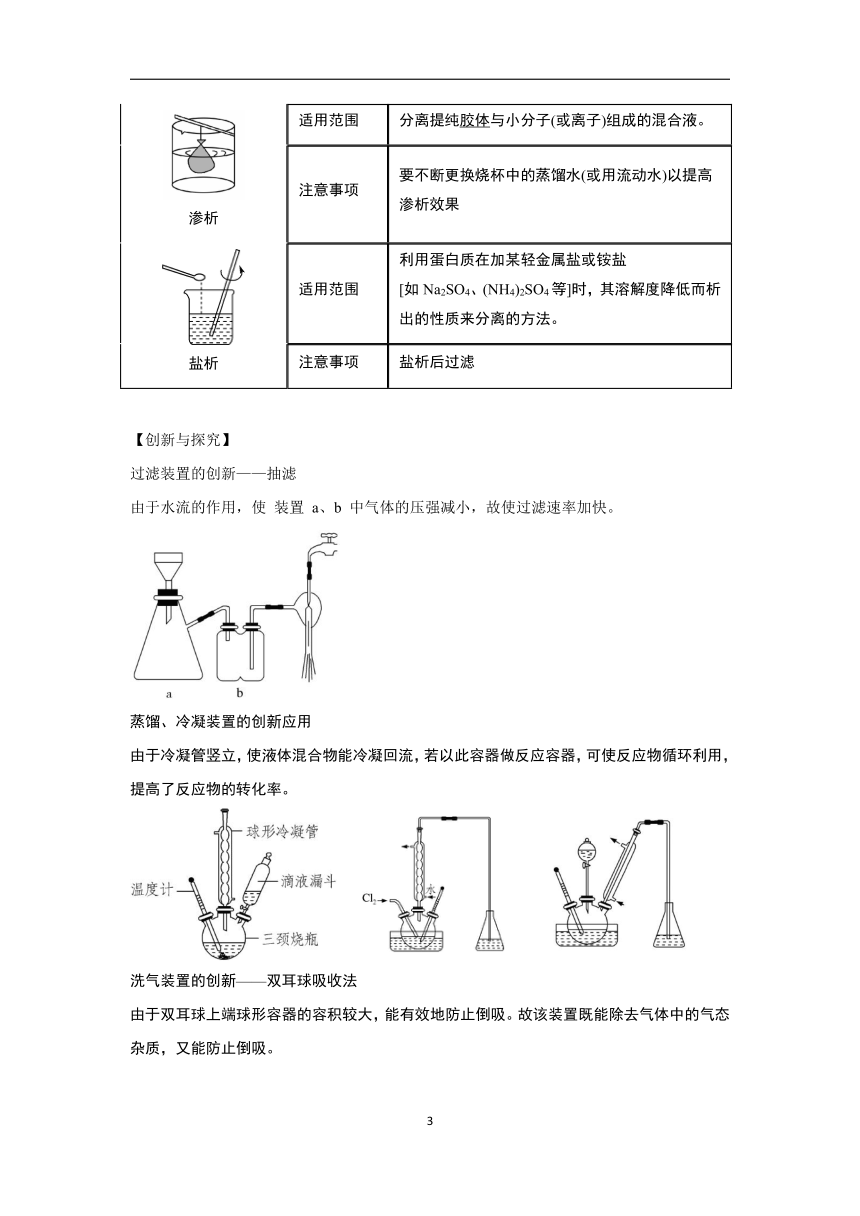 | 渗析 | 适用范围 | 分离提纯胶体与小分子(或离子)组成的混合液。 |
|---|---|---|
| | 注意事项 | 要不断更换烧杯中的蒸馏水(或用流动水)以提高渗析效果 |
| 盐析 | 适用范围 | 利用蛋白质在加某轻金属盐或铵盐[如 $Na_2SO_4$、$(NH_4)_2SO_4$ 等]时，其溶解度降低而析出的性质来分离的方法。 |
| | 注意事项 | 盐析后过滤 |

【创新与探究】

过滤装置的创新——抽滤

由于水流的作用，使 装置 a、b 中气体的压强减小，故使过滤速率加快。

a b

蒸馏、冷凝装置的创新应用

由于冷凝管竖立，使液体混合物能冷凝回流，若以此容器做反应容器，可使反应物循环利用，提高了反应物的转化率。

球形冷凝管 滴液漏斗 温度计 三颈烧瓶 $Cl_2$ 水

洗气装置的创新——双耳球吸收法

由于双耳球上端球形容器的容积较大，能有效地防止倒吸。故该装置既能除去气体中的气态杂质，又能防止倒吸。

3